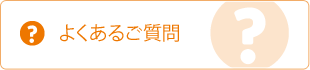 ? よくあるご質問 ?